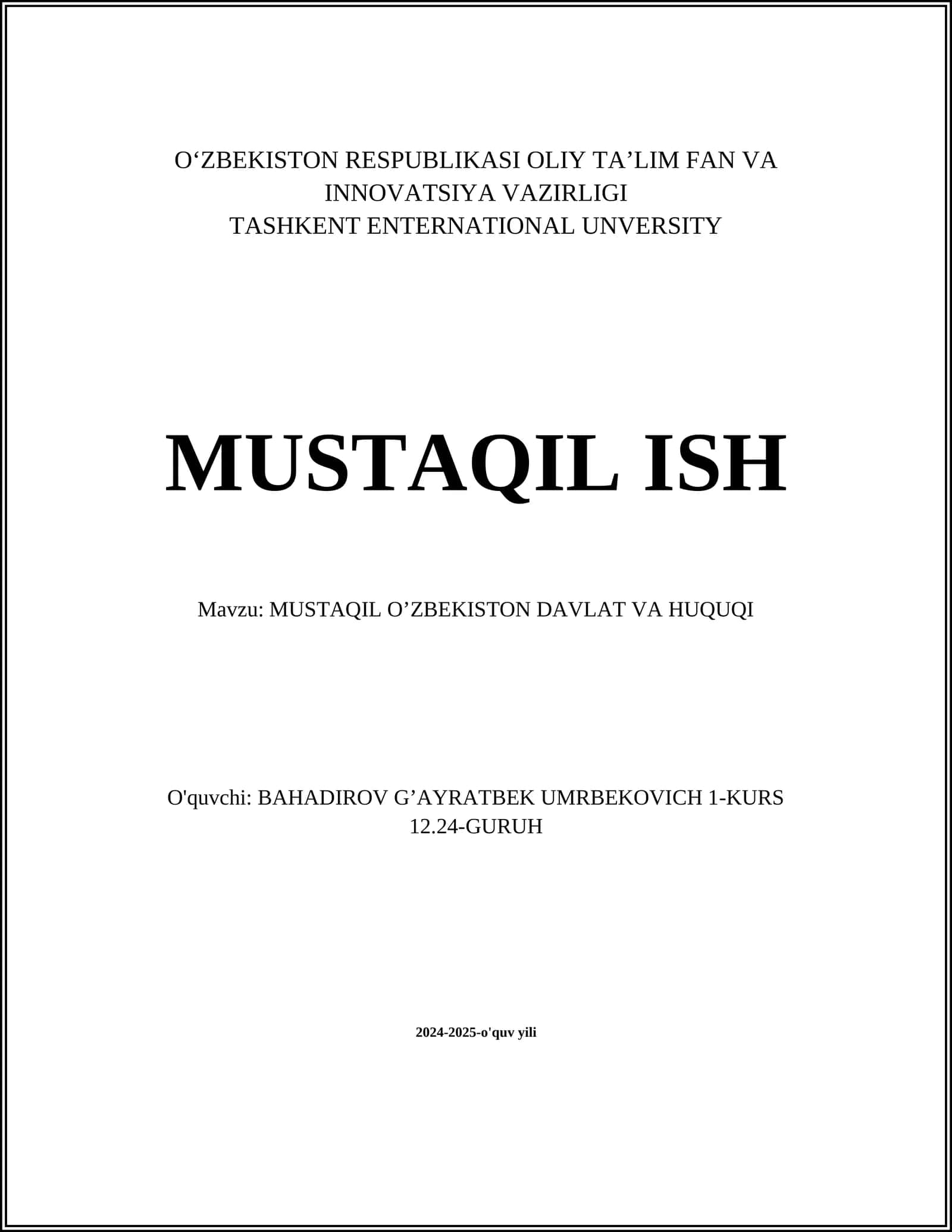 O‘ZBEKISTON RESPUBLIKASI OLIY TA’LIM FAN VA INNOVATSIYA VAZIRLIGI
TASHKENT ENTERNATIONAL UNVERSITY

MUSTAQIL ISH

Mavzu: MUSTAQIL O’ZBEKISTON DAVLAT VA HUQUQI

O'quvchi: BAHADIROV G’AYRATBEK UMRBEKOVICH 1-KURS 12.24-GURUH

2024-2025-o'quv yili